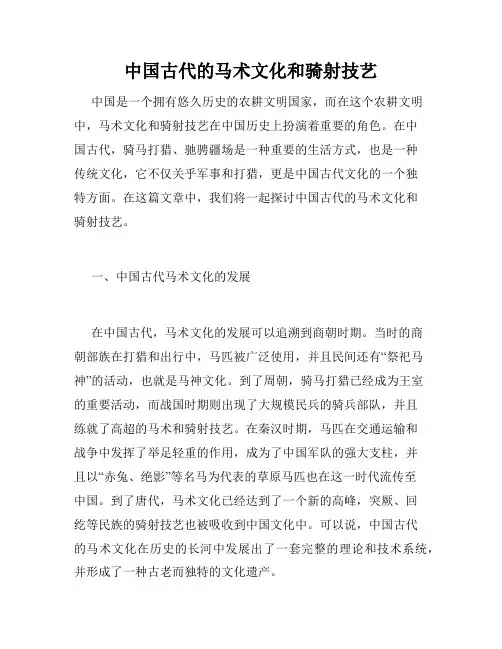 中国古代的马术文化和骑射技艺

中国是一个拥有悠久历史的农耕文明国家，而在这个农耕文明中，马术文化和骑射技艺在中国历史上扮演着重要的角色。在中国古代，骑马打猎、驰骋疆场是一种重要的生活方式，也是一种传统文化，它不仅关乎军事和打猎，更是中国古代文化的一个独特方面。在这篇文章中，我们将一起探讨中国古代的马术文化和骑射技艺。

一、中国古代马术文化的发展

在中国古代，马术文化的发展可以追溯到商朝时期。当时的商朝部族在打猎和出行中，马匹被广泛使用，并且民间还有“祭祀马神”的活动，也就是马神文化。到了周朝，骑马打猎已经成为王室的重要活动，而战国时期则出现了大规模民兵的骑兵部队，并且练就了高超的马术和骑射技艺。在秦汉时期，马匹在交通运输和战争中发挥了举足轻重的作用，成为了中国军队的强大支柱，并且以“赤兔、绝影”等名马为代表的草原马匹也在这一时代流传至中国。到了唐代，马术文化已经达到了一个新的高峰，突厥、回纥等民族的骑射技艺也被吸收到中国文化中。可以说，中国古代的马术文化在历史的长河中发展出了一套完整的理论和技术系统，并形成了一种古老而独特的文化遗产。